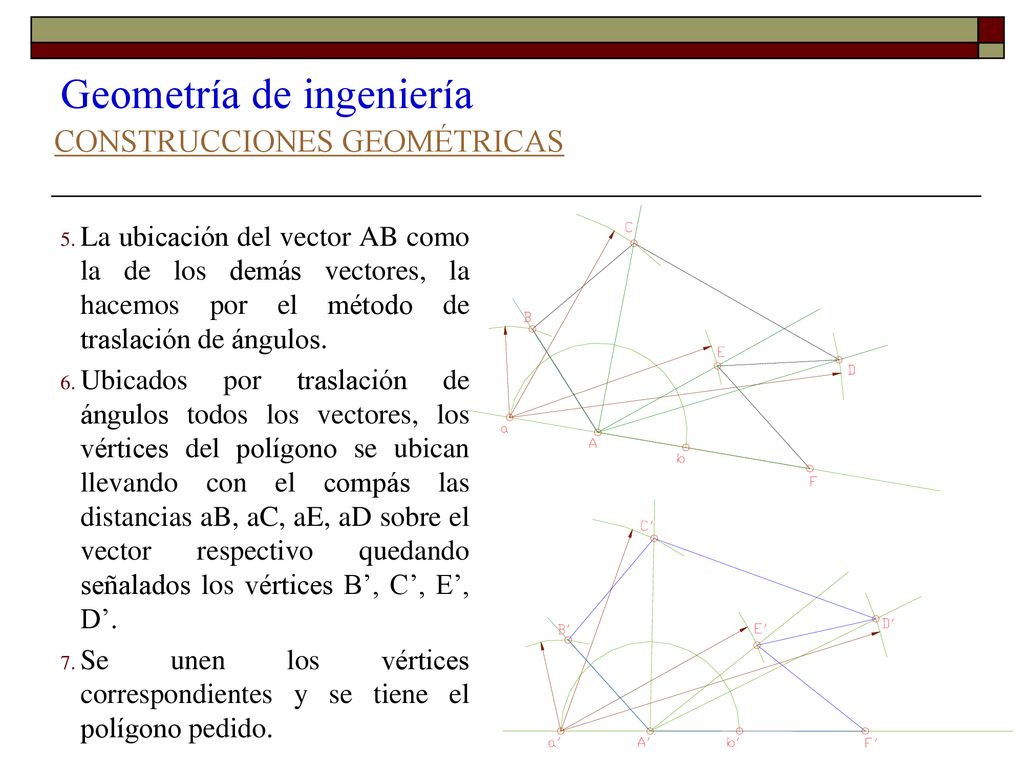 Geometría de ingeniería
CONSTRUCCIONES GEOMÉTRICAS

5. La ubicación del vector AB como la de los demás vectores, la hacemos por el método de traslación de ángulos.

6. Ubicados por traslación de ángulos todos los vectores, los vértices del polígono se ubican llevando con el compás las distancias aB, aC, aE, aD sobre el vector respectivo quedando señalados los vértices B’, C’, E’, D’.

7. Se unen los vértices correspondientes y se tiene el polígono pedido.

C
B
E
D
a
A
b
F

C'
B'
E'
D'
a'
A'
b'
F'